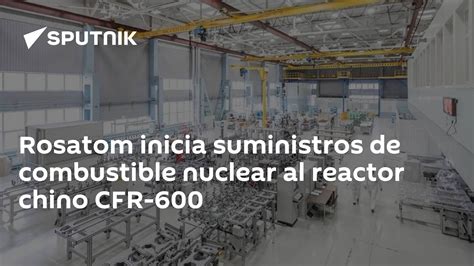 SPUTNIK

Rosatom inicia suministros de combustible nuclear al reactor chino CFR-600